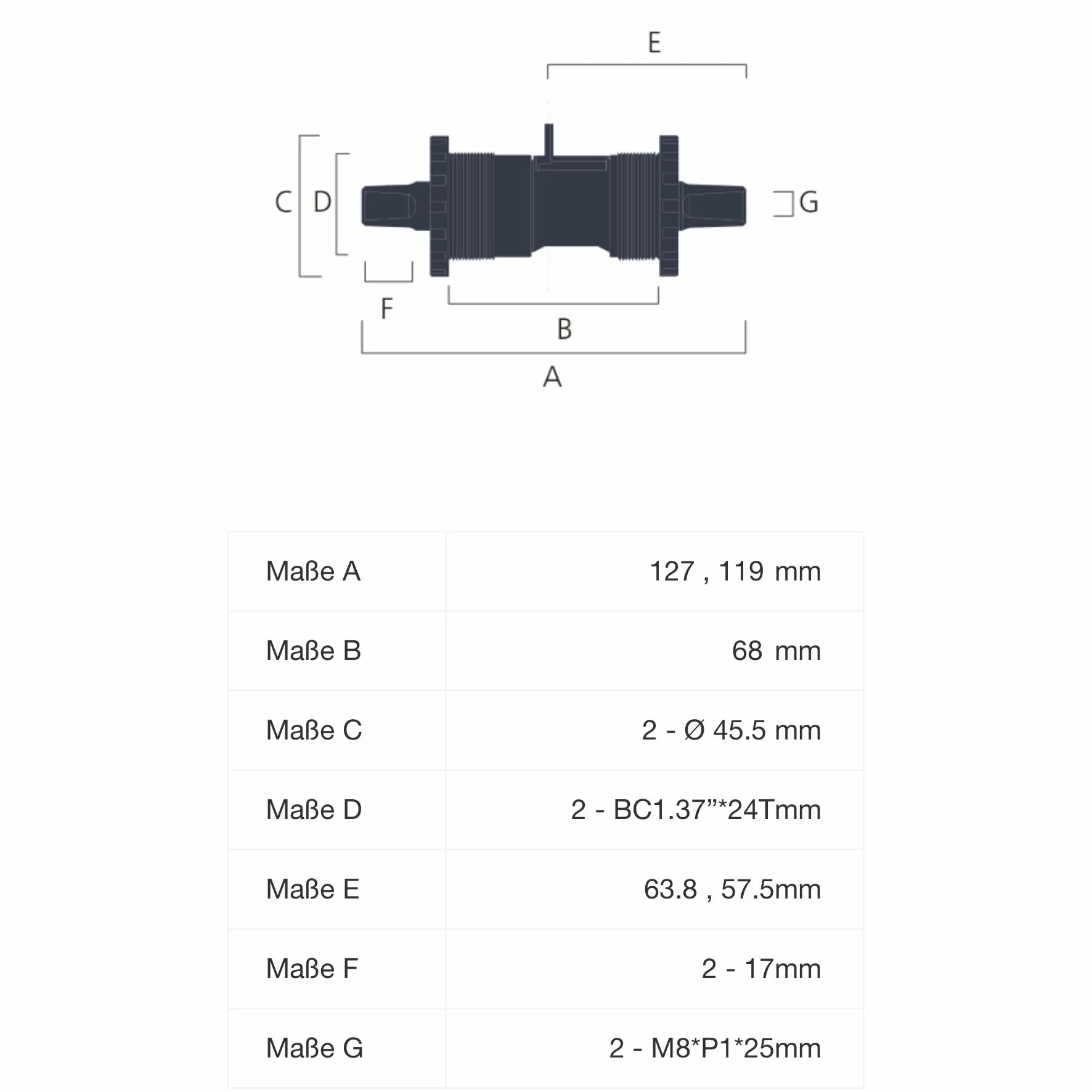 E

C D

G

F

B

A

| Maße A | 127 , 119 mm |
|---|---|
| Maße B | 68 mm |
| Maße C | 2 - Ø 45.5 mm |
| Maße D | 2 - BC1.37”*24Tmm |
| Maße E | 63.8 , 57.5mm |
| Maße F | 2 - 17mm |
| Maße G | 2 - M8*P1*25mm |